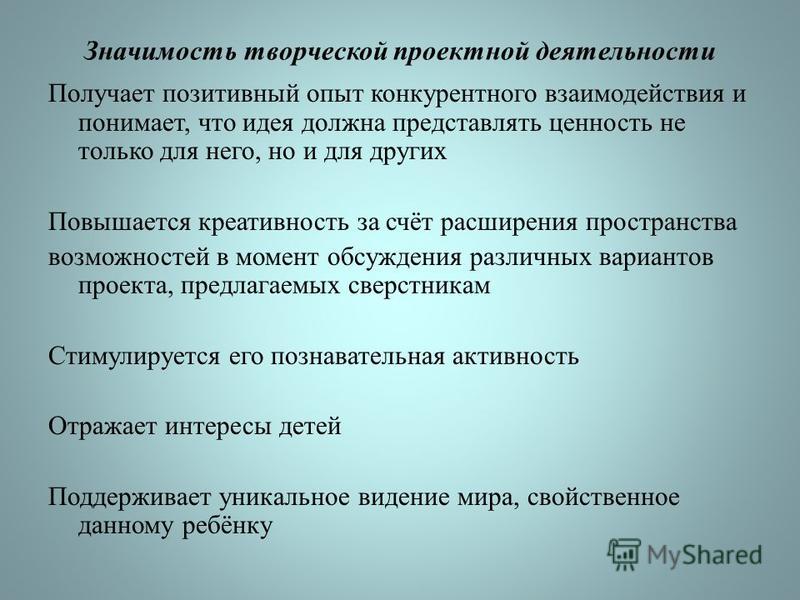 Значимость творческой проектной деятельности

Получает позитивный опыт конкурентного взаимодействия и понимает, что идея должна представлять ценность не только для него, но и для других

Повышается креативность за счёт расширения пространства возможностей в момент обсуждения различных вариантов проекта, предлагаемых сверстникам

Стимулируется его познавательная активность

Отражает интересы детей

Поддерживает уникальное видение мира, свойственное данному ребёнку

MyShared